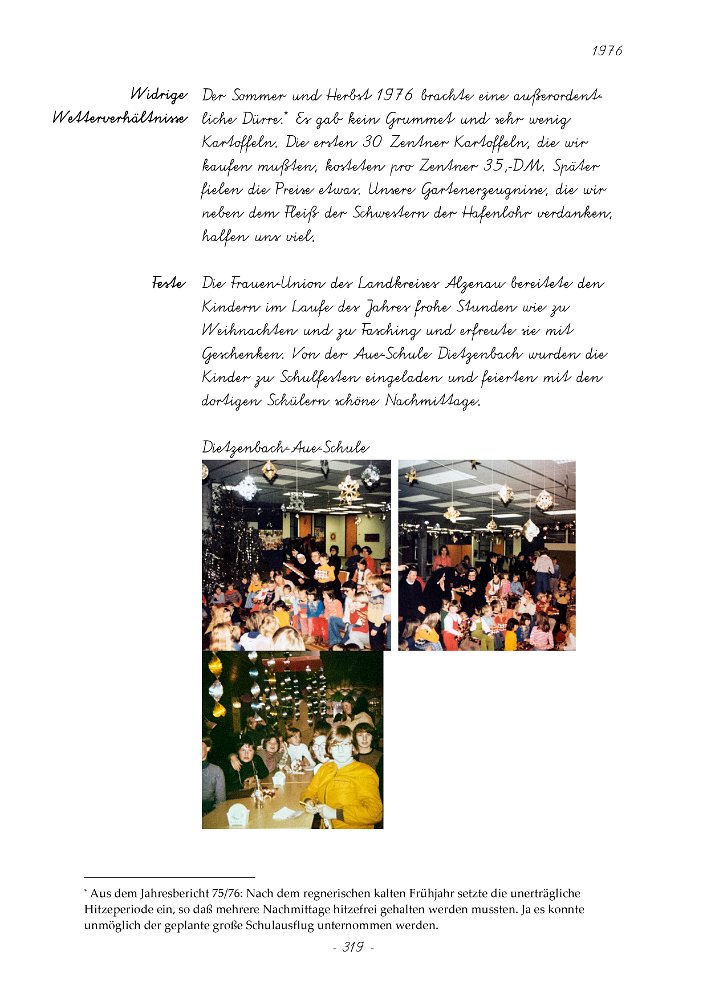 1976

Widrige Wetterverhältnisse

Der Sommer und Herbst 1976 brachte eine außerordentliche Dürre.* Es gab kein Grummet und sehr wenig Kartoffeln. Die ersten 30 Zentner Kartoffeln, die wir kaufen mußten, kosteten pro Zentner 35,-DM. Später fielen die Preise etwas. Unsere Gartenerzeugnisse, die wir neben dem Fleiß der Schwestern der Hafenlohr verdanken, halfen uns viel.

Feste

Die Frauen-Union des Landkreises Alzenau bereitete den Kindern im Laufe des Jahres frohe Stunden wie zu Weihnachten und zu Fasching und erfreute sie mit Geschenken. Von der Aue-Schule Dietzenbach wurden die Kinder zu Schulfesten eingeladen und feierten mit den dortigen Schülern schöne Nachmittage.

Dietzenbach-Aue-Schule

* Aus dem Jahresbericht 75/76: Nach dem regnerischen kalten Frühjahr setzte die unerträgliche Hitzeperiode ein, so daß mehrere Nachmittage hitzefrei gehalten werden mussten. Ja es konnte unmöglich der geplante große Schulausflug unternommen werden.

- 319 -